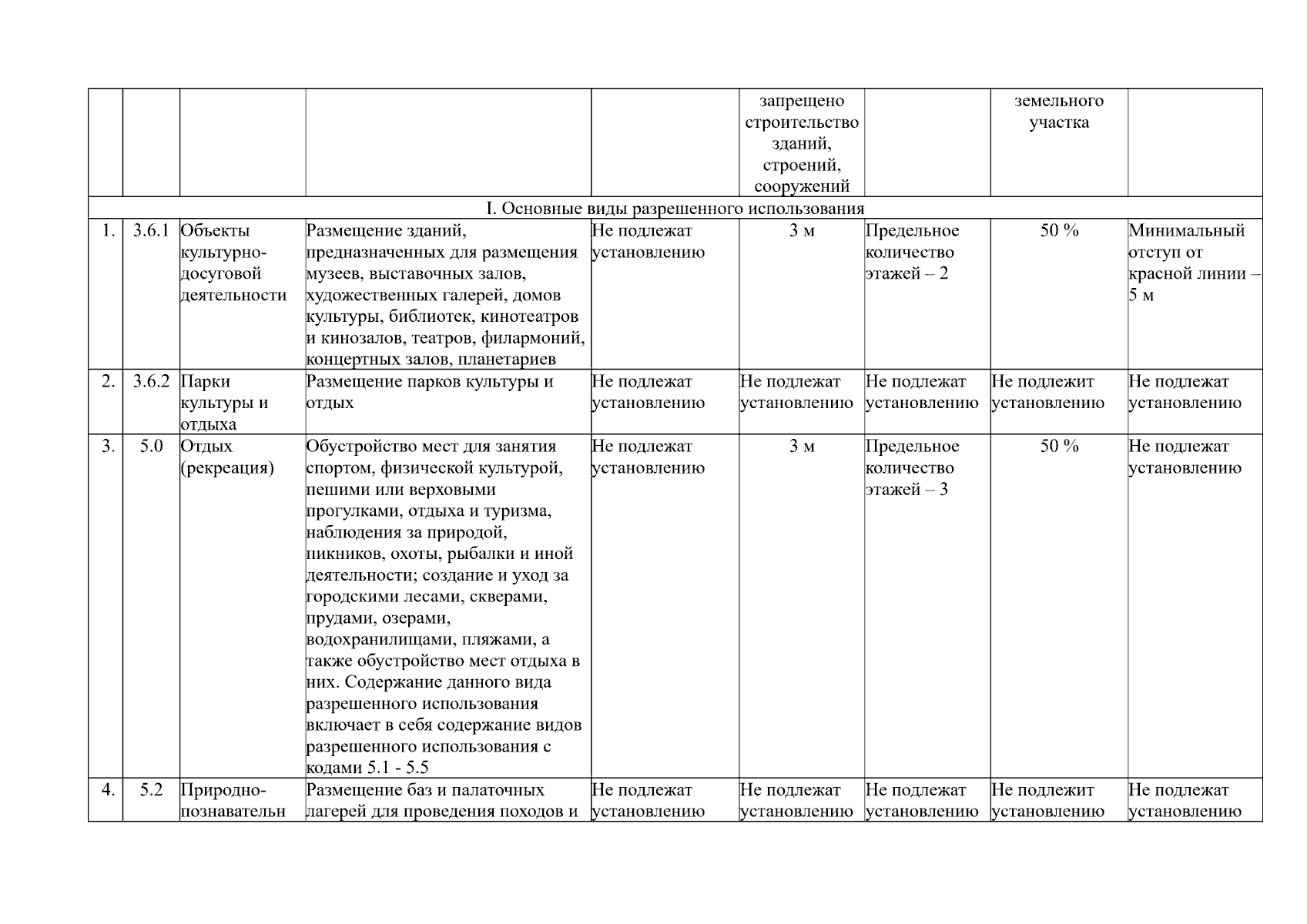 | | | | | | запрещено строительство зданий, строений, сооружений | | земельного участка | |
|---|---|---|---|---|---|---|---|---|
| I. Основные виды разрешенного использования | | | | | | | | |
| 1. | 3.6.1 | Объекты культурно-досуговой деятельности | Размещение зданий, предназначенных для размещения музеев, выставочных залов, художественных галерей, домов культуры, библиотек, кинотеатров и кинозалов, театров, филармоний, концертных залов, планетариев | Не подлежат установлению | 3 м | Предельное количество этажей – 2 | 50 % | Минимальный отступ от красной линии – 5 м |
| 2. | 3.6.2 | Парки культуры и отдыха | Размещение парков культуры и отдых | Не подлежат установлению | Не подлежат установлению | Не подлежат установлению | Не подлежит установлению | Не подлежат установлению |
| 3. | 5.0 | Отдых (рекреация) | Обустройство мест для занятия спортом, физической культурой, пешими или верховыми прогулками, отдыха и туризма, наблюдения за природой, пикников, охоты, рыбалки и иной деятельности; создание и уход за городскими лесами, скверами, прудами, озерами, водохранилищами, пляжами, а также обустройство мест отдыха в них. Содержание данного вида разрешенного использования включает в себя содержание видов разрешенного использования с кодами 5.1 - 5.5 | Не подлежат установлению | 3 м | Предельное количество этажей – 3 | 50 % | Не подлежат установлению |
| 4. | 5.2 | Природно-познавательн | Размещение баз и палаточных лагерей для проведения походов и | Не подлежат установлению | Не подлежат установлению | Не подлежат установлению | Не подлежит установлению | Не подлежат установлению |